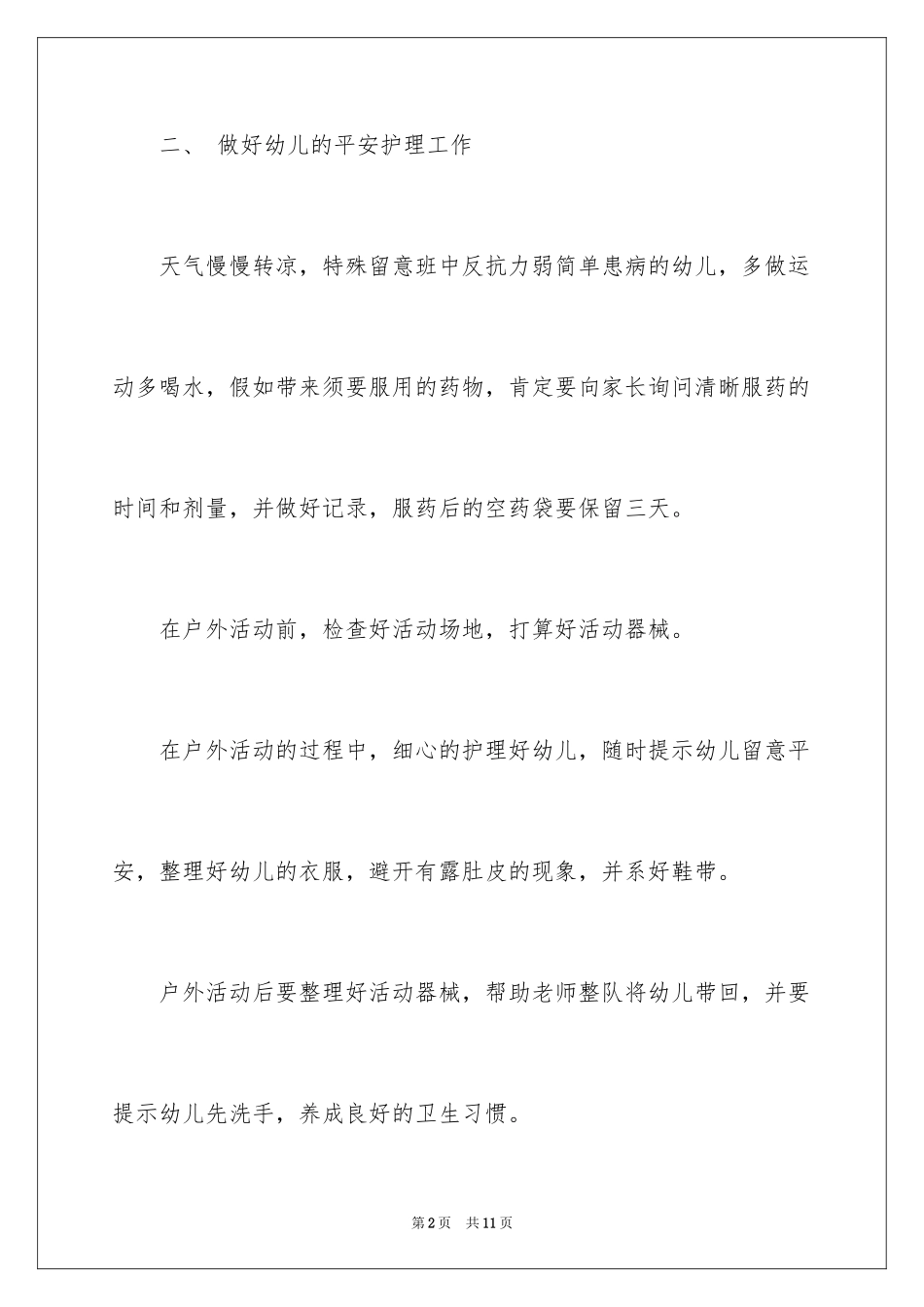 二、 做好幼儿的平安护理工作

天气慢慢转凉，特殊留意班中反抗力弱简单患病的幼儿，多做运动多喝水，假如带来须要服用的药物，肯定要向家长询问清晰服药的时间和剂量，并做好记录，服药后的空药袋要保留三天。

在户外活动前，检查好活动场地，打算好活动器械。

在户外活动的过程中，细心的护理好幼儿，随时提示幼儿留意平安，整理好幼儿的衣服，避开有露肚皮的现象，并系好鞋带。

户外活动后要整理好活动器械，帮助老师整队将幼儿带回，并要提示幼儿先洗手，养成良好的卫生习惯。

第2页 共11页